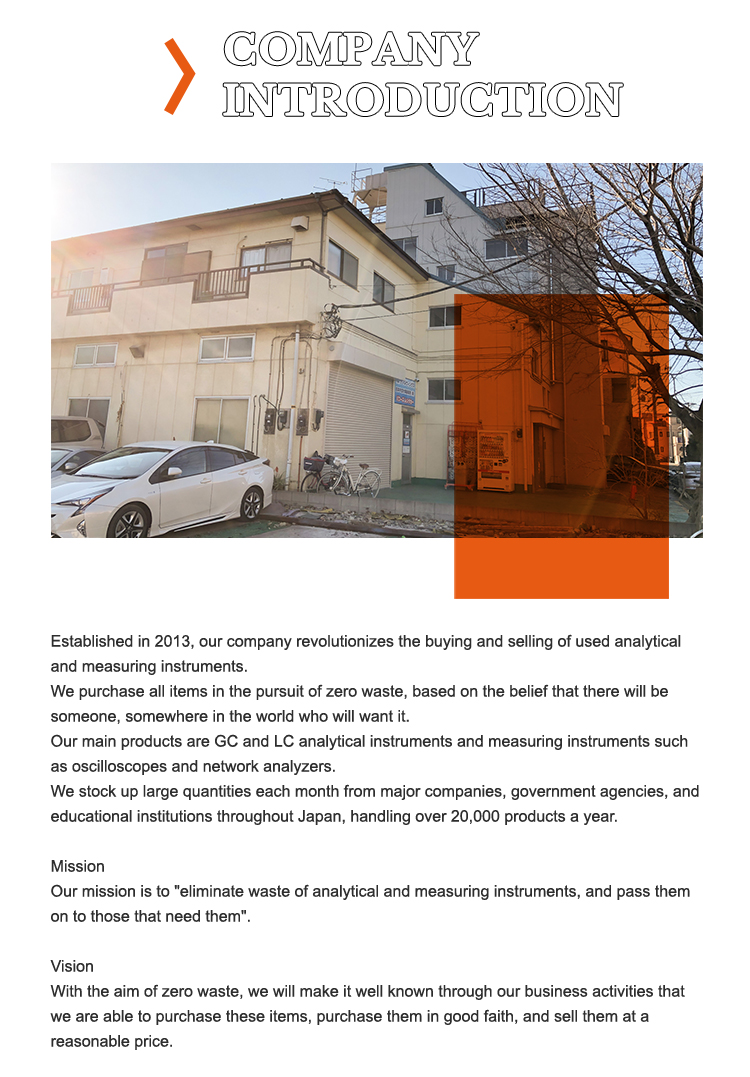 COMPANY INTRODUCTION

Established in 2013, our company revolutionizes the buying and selling of used analytical and measuring instruments.
We purchase all items in the pursuit of zero waste, based on the belief that there will be someone, somewhere in the world who will want it.
Our main products are GC and LC analytical instruments and measuring instruments such as oscilloscopes and network analyzers.
We stock up large quantities each month from major companies, government agencies, and educational institutions throughout Japan, handling over 20,000 products a year.

Mission
Our mission is to "eliminate waste of analytical and measuring instruments, and pass them on to those that need them".

Vision
With the aim of zero waste, we will make it well known through our business activities that we are able to purchase these items, purchase them in good faith, and sell them at a reasonable price.